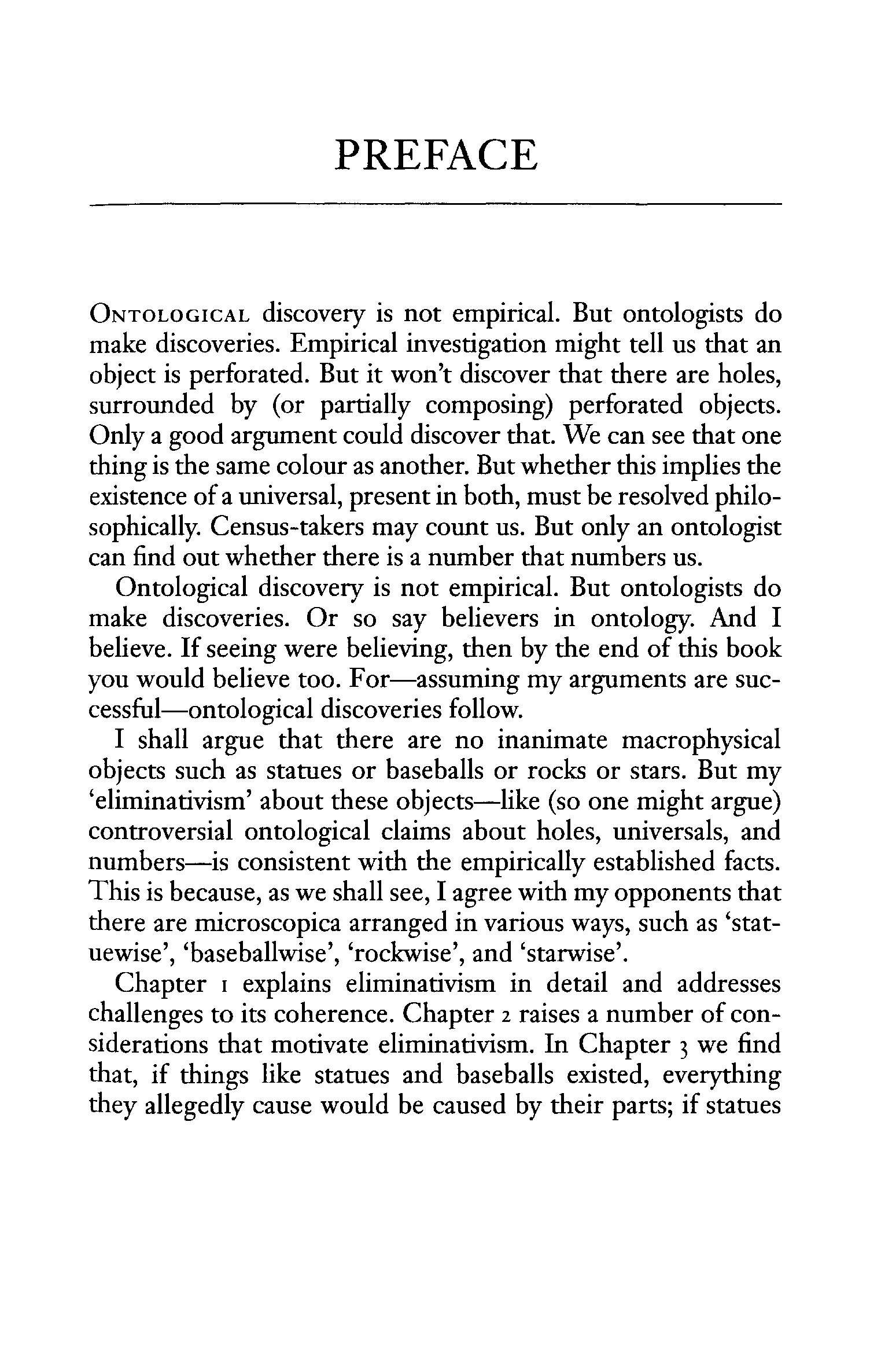 PREFACE

ONTOLOGICAL discovery is not empirical. But ontologists do make discoveries. Empirical investigation might tell us that an object is perforated. But it won't discover that there are holes, surrounded by (or partially composing) perforated objects. Only a good argument could discover that. We can see that one thing is the same colour as another. But whether this implies the existence of a universal, present in both, must be resolved philosophically. Census-takers may count us. But only an ontologist can find out whether there is a number that numbers us.

Ontological discovery is not empirical. But ontologists do make discoveries. Or so say believers in ontology. And I believe. If seeing were believing, then by the end of this book you would believe too. For—assuming my arguments are successful—ontological discoveries follow.

I shall argue that there are no inanimate macrophysical objects such as statues or baseballs or rocks or stars. But my 'eliminativism' about these objects—like (so one might argue) controversial ontological claims about holes, universals, and numbers—is consistent with the empirically established facts. This is because, as we shall see, I agree with my opponents that there are microscopica arranged in various ways, such as 'statuewise', 'baseballwise', 'rockwise', and 'starwise'.

Chapter 1 explains eliminativism in detail and addresses challenges to its coherence. Chapter 2 raises a number of considerations that motivate eliminativism. In Chapter 3 we find that, if things like statues and baseballs existed, everything they allegedly cause would be caused by their parts; if statues